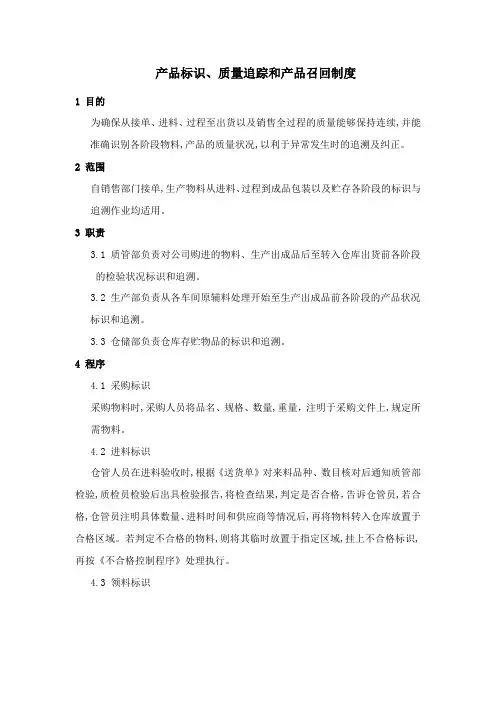 产品标识、质量追踪和产品召回制度

1 目的

为确保从接单、进料、过程至出货以及销售全过程的质量能够保持连续,并能准确识别各阶段物料,产品的质量状况,以利于异常发生时的追溯及纠正。

2 范围

自销售部门接单,生产物料从进料、过程到成品包装以及贮存各阶段的标识与追溯作业均适用。

3 职责

3.1 质管部负责对公司购进的物料、生产出成品后至转入仓库出货前各阶段的检验状况标识和追溯。

3.2 生产部负责从各车间原辅料处理开始至生产出成品前各阶段的产品状况标识和追溯。

3.3 仓储部负责仓库存贮物品的标识和追溯。

4 程序

4.1 采购标识

采购物料时,采购人员将品名、规格、数量,重量,注明于采购文件上,规定所需物料。

4.2 进料标识

仓管人员在进料验收时,根据《送货单》对来料品种、数目核对后通知质管部检验,质检员检验后出具检验报告,将检查结果,判定是否合格,告诉仓管员,若合格,仓管员注明具体数量、进料时间和供应商等情况后,再将物料转入仓库放置于合格区域。若判定不合格的物料,则将其临时放置于指定区域,挂上不合格标识,再按《不合格控制程序》处理执行。

4.3 领料标识